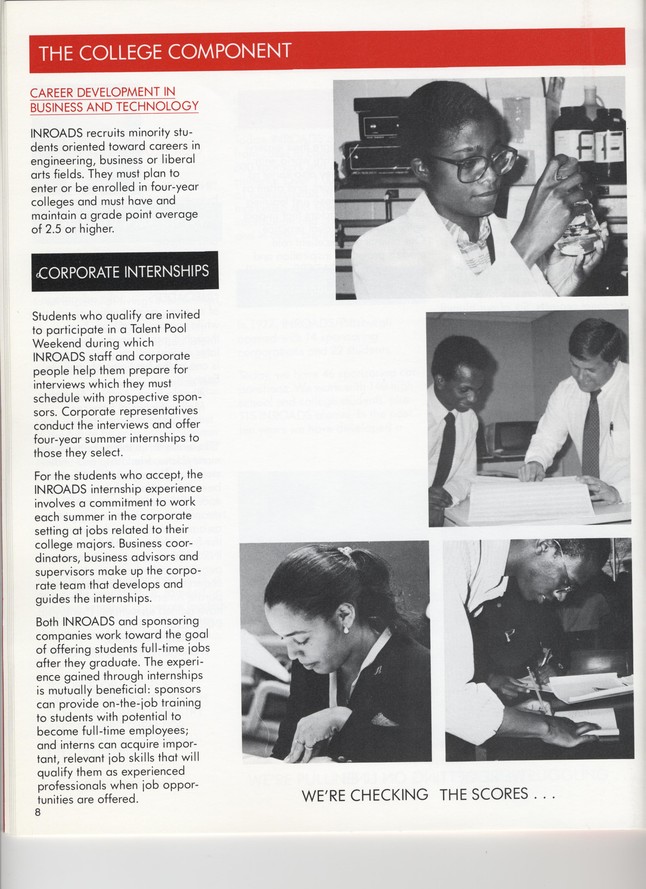 THE COLLEGE COMPONENT

CAREER DEVELOPMENT IN BUSINESS AND TECHNOLOGY

INROADS recruits minority students oriented toward careers in engineering, business or liberal arts fields. They must plan to enter or be enrolled in four-year colleges and must have and maintain a grade point average of 2.5 or higher.

CORPORATE INTERNSHIPS

Students who qualify are invited to participate in a Talent Pool Weekend during which INROADS staff and corporate people help them prepare for interviews which they must schedule with prospective sponsors. Corporate representatives conduct the interviews and offer four-year summer internships to those they select.

For the students who accept, the INROADS internship experience involves a commitment to work each summer in the corporate setting at jobs related to their college majors. Business coordinators, business advisors and supervisors make up the corporate team that develops and guides the internships.

Both INROADS and sponsoring companies work toward the goal of offering students full-time jobs after they graduate. The experience gained through internships is mutually beneficial: sponsors can provide on-the-job training to students with potential to become full-time employees; and interns can acquire important, relevant job skills that will qualify them as experienced professionals when job opportunities are offered.

8

WE'RE CHECKING THE SCORES . . .